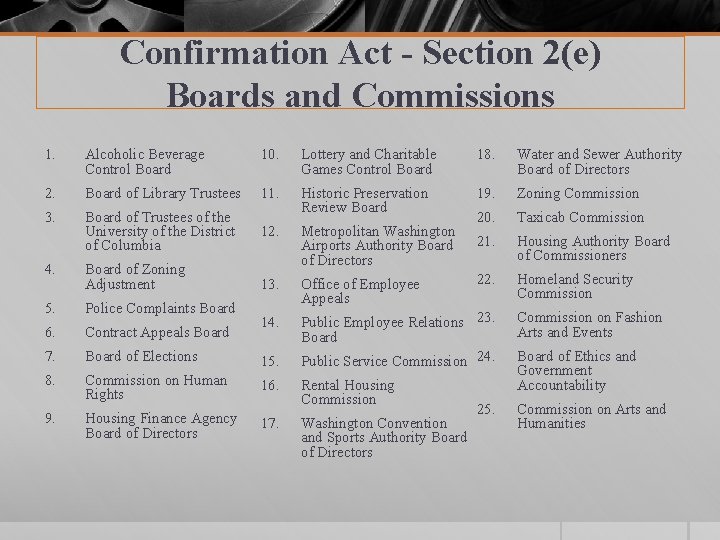 Confirmation Act - Section 2(e)
Boards and Commissions

1. Alcoholic Beverage Control Board
2. Board of Library Trustees
3. Board of Trustees of the University of the District of Columbia
4. Board of Zoning Adjustment
5. Police Complaints Board
6. Contract Appeals Board
7. Board of Elections
8. Commission on Human Rights
9. Housing Finance Agency Board of Directors

10. Lottery and Charitable Games Control Board
11. Historic Preservation Review Board
12. Metropolitan Washington Airports Authority Board of Directors
13. Office of Employee Appeals
14. Public Employee Relations Board
15. Public Service Commission
16. Rental Housing Commission
17. Washington Convention and Sports Authority Board of Directors

18. Water and Sewer Authority Board of Directors
19. Zoning Commission
20. Taxicab Commission
21. Housing Authority Board of Commissioners
22. Homeland Security Commission
23. Commission on Fashion Arts and Events
24. Board of Ethics and Government Accountability
25. Commission on Arts and Humanities